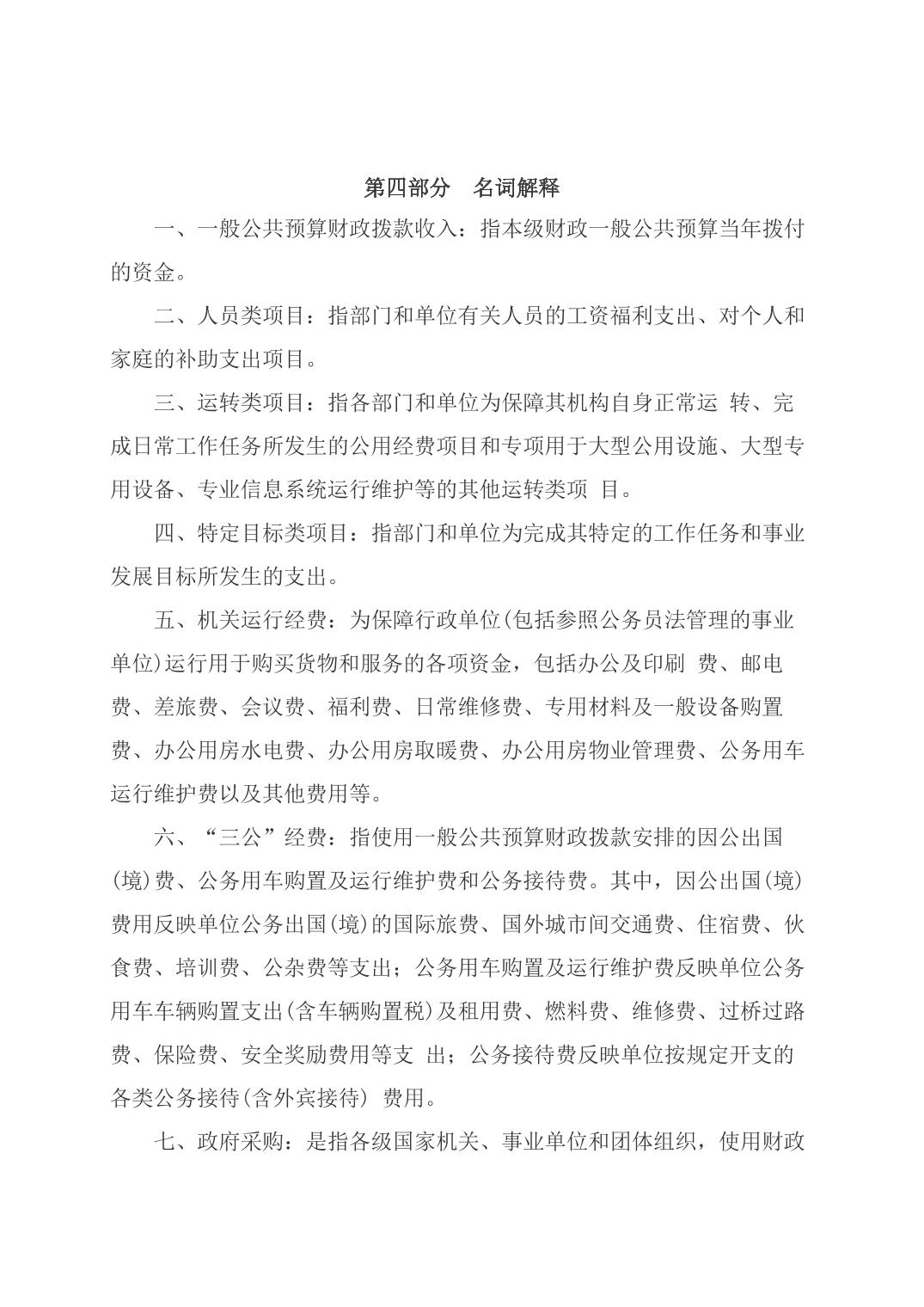 第四部分　名词解释

一、一般公共预算财政拨款收入：指本级财政一般公共预算当年拨付的资金。

二、人员类项目：指部门和单位有关人员的工资福利支出、对个人和家庭的补助支出项目。

三、运转类项目：指各部门和单位为保障其机构自身正常运 转、完成日常工作任务所发生的公用经费项目和专项用于大型公用设施、大型专用设备、专业信息系统运行维护等的其他运转类项 目。

四、特定目标类项目：指部门和单位为完成其特定的工作任务和事业发展目标所发生的支出。

五、机关运行经费：为保障行政单位(包括参照公务员法管理的事业单位)运行用于购买货物和服务的各项资金，包括办公及印刷 费、邮电费、差旅费、会议费、福利费、日常维修费、专用材料及一般设备购置费、办公用房水电费、办公用房取暖费、办公用房物业管理费、公务用车运行维护费以及其他费用等。

六、“三公”经费：指使用一般公共预算财政拨款安排的因公出国(境)费、公务用车购置及运行维护费和公务接待费。其中，因公出国(境)费用反映单位公务出国(境)的国际旅费、国外城市间交通费、住宿费、伙食费、培训费、公杂费等支出；公务用车购置及运行维护费反映单位公务用车车辆购置支出(含车辆购置税)及租用费、燃料费、维修费、过桥过路费、保险费、安全奖励费用等支 出；公务接待费反映单位按规定开支的各类公务接待(含外宾接待) 费用。

七、政府采购：是指各级国家机关、事业单位和团体组织，使用财政